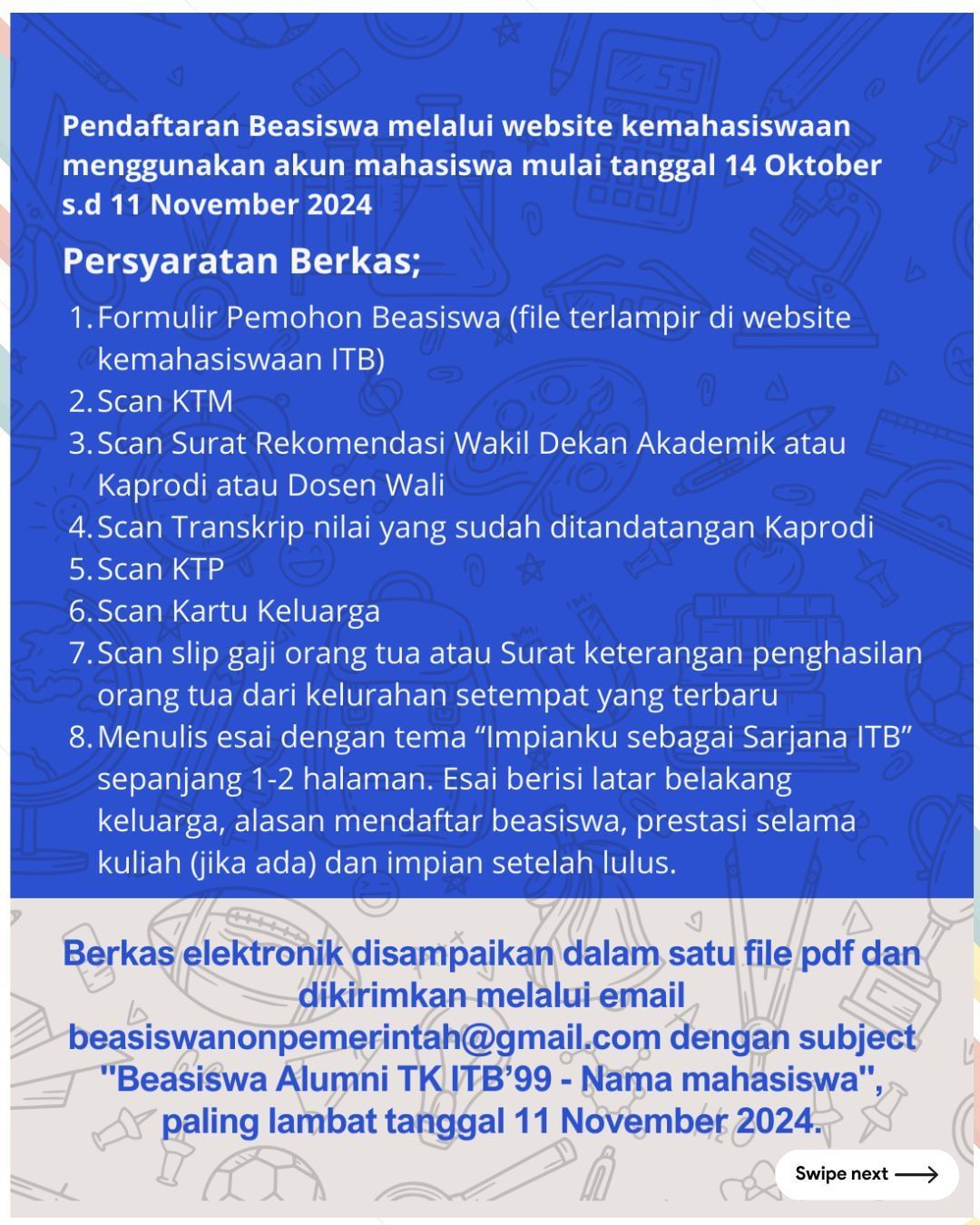 Pendaftaran Beasiswa melalui website kemahasiswaan menggunakan akun mahasiswa mulai tanggal 14 Oktober s.d 11 November 2024

Persyaratan Berkas;

1. Formulir Pemohon Beasiswa (file terlampir di website kemahasiswaan ITB)
2. Scan KTM
3. Scan Surat Rekomendasi Wakil Dekan Akademik atau Kaprodi atau Dosen Wali
4. Scan Transkrip nilai yang sudah ditandatangan Kaprodi
5. Scan KTP
6. Scan Kartu Keluarga
7. Scan slip gaji orang tua atau Surat keterangan penghasilan orang tua dari kelurahan setempat yang terbaru
8. Menulis esai dengan tema “Impianku sebagai Sarjana ITB” sepanjang 1-2 halaman. Esai berisi latar belakang keluarga, alasan mendaftar beasiswa, prestasi selama kuliah (jika ada) dan impian setelah lulus.

Berkas elektronik disampaikan dalam satu file pdf dan dikirimkan melalui email beasiswanonpemerintah@gmail.com dengan subject "Beasiswa Alumni TK ITB’99 - Nama mahasiswa", paling lambat tanggal 11 November 2024.

Swipe next